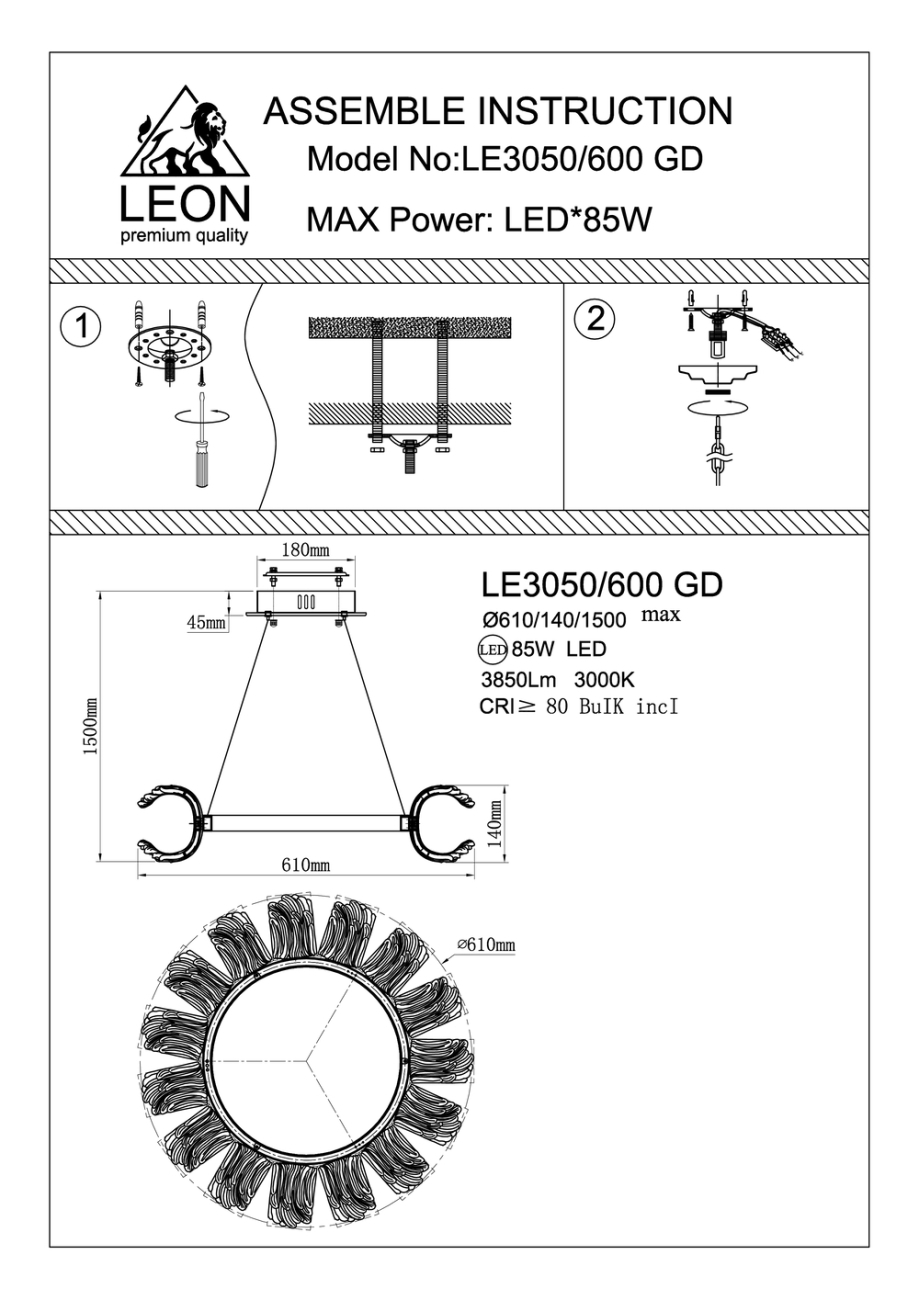 LEON
premium quality

ASSEMBLE INSTRUCTION
Model No:LE3050/600 GD
MAX Power: LED*85W

1

2

180mm
45mm
1500mm
140mm
610mm

LE3050/600 GD
Ø610/140/1500 max
LED 85W LED
3850Lm 3000K
CRI≥ 80 BuIK incI

⌀610mm